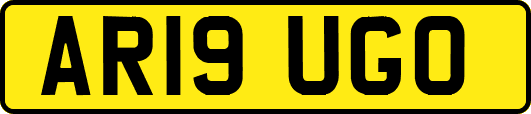 AR19 UGO